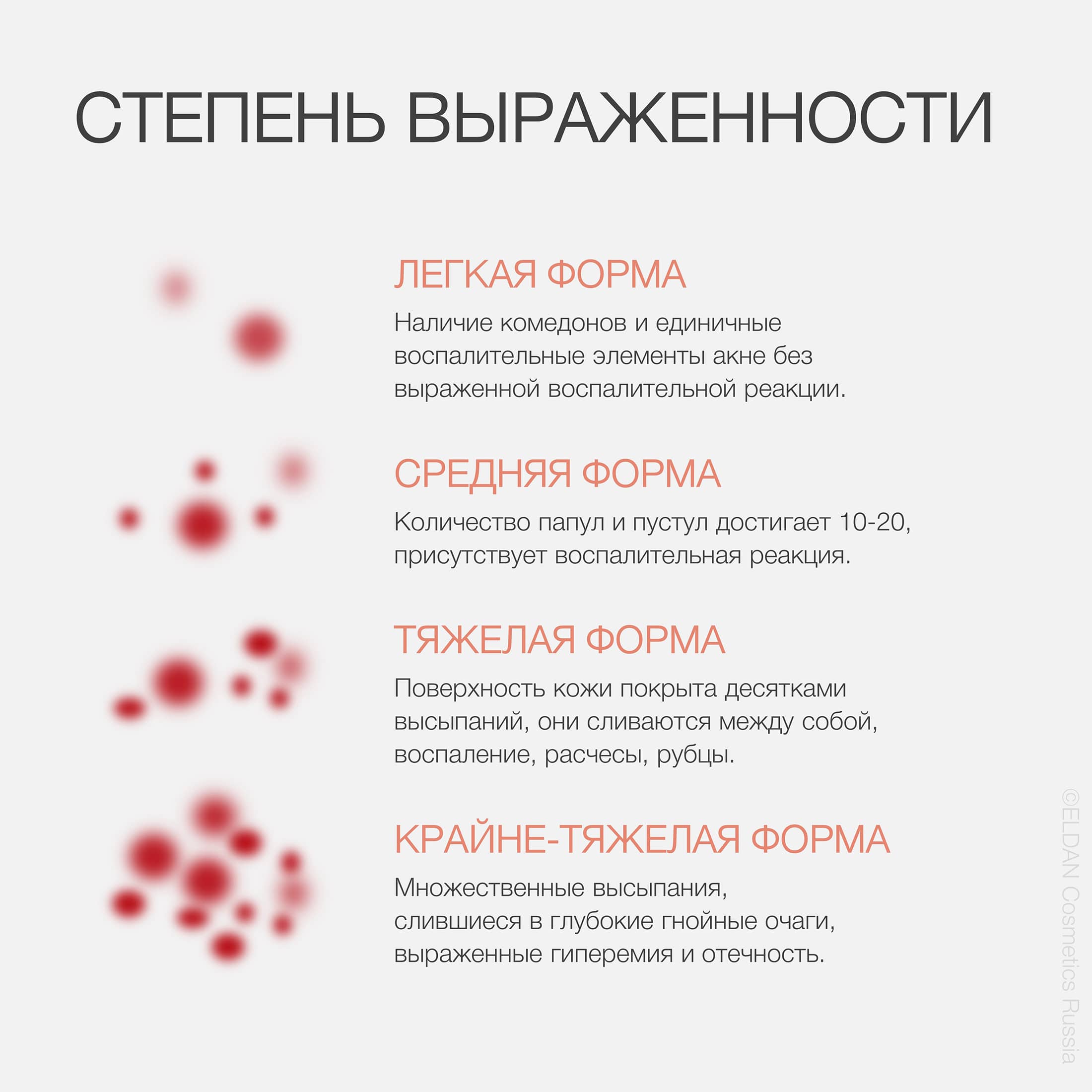 СТЕПЕНЬ ВЫРАЖЕННОСТИ

ЛЕГКАЯ ФОРМА

Наличие комедонов и единичные воспалительные элементы акне без выраженной воспалительной реакции.

СРЕДНЯЯ ФОРМА

Количество папул и пустул достигает 10-20, присутствует воспалительная реакция.

ТЯЖЕЛАЯ ФОРМА

Поверхность кожи покрыта десятками высыпаний, они сливаются между собой, воспаление, расчесы, рубцы.

КРАЙНЕ-ТЯЖЕЛАЯ ФОРМА

Множественные высыпания, слившиеся в глубокие гнойные очаги, выраженные гиперемия и отечность.

©ELDAN Cosmetics Russia